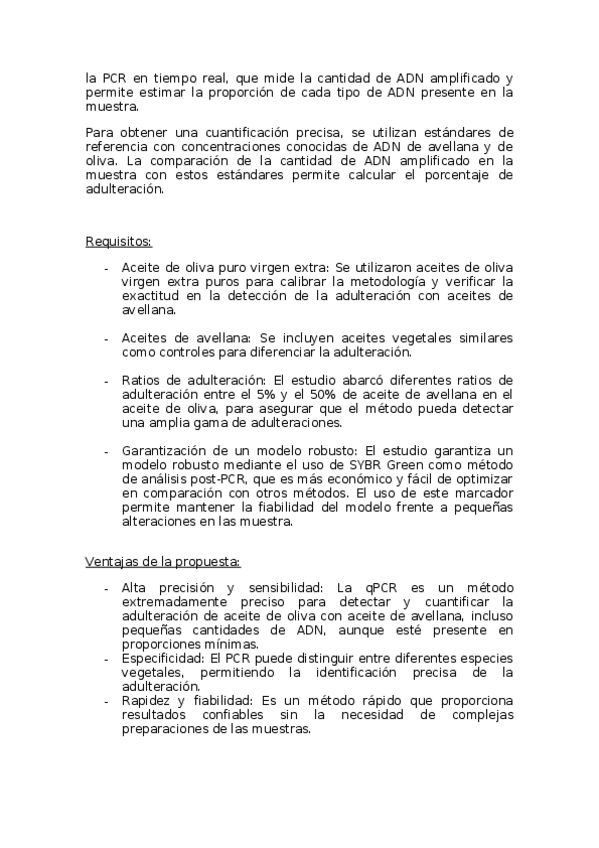 la PCR en tiempo real, que mide la cantidad de ADN amplificado y permite estimar la proporción de cada tipo de ADN presente en la muestra.

Para obtener una cuantificación precisa, se utilizan estándares de referencia con concentraciones conocidas de ADN de avellana y de oliva. La comparación de la cantidad de ADN amplificado en la muestra con estos estándares permite calcular el porcentaje de adulteración.

Requisitos:

- Aceite de oliva puro virgen extra: Se utilizaron aceites de oliva virgen extra puros para calibrar la metodología y verificar la exactitud en la detección de la adulteración con aceites de avellana.

- Aceites de avellana: Se incluyen aceites vegetales similares como controles para diferenciar la adulteración.

- Ratios de adulteración: El estudio abarcó diferentes ratios de adulteración entre el 5% y el 50% de aceite de avellana en el aceite de oliva, para asegurar que el método pueda detectar una amplia gama de adulteraciones.

- Garantización de un modelo robusto: El estudio garantiza un modelo robusto mediante el uso de SYBR Green como método de análisis post-PCR, que es más económico y fácil de optimizar en comparación con otros métodos. El uso de este marcador permite mantener la fiabilidad del modelo frente a pequeñas alteraciones en las muestra.

Ventajas de la propuesta:

- Alta precisión y sensibilidad: La qPCR es un método extremadamente preciso para detectar y cuantificar la adulteración de aceite de oliva con aceite de avellana, incluso pequeñas cantidades de ADN, aunque esté presente en proporciones mínimas.
- Especificidad: El PCR puede distinguir entre diferentes especies vegetales, permitiendo la identificación precisa de la adulteración.
- Rapidez y fiabilidad: Es un método rápido que proporciona resultados confiables sin la necesidad de complejas preparaciones de las muestras.